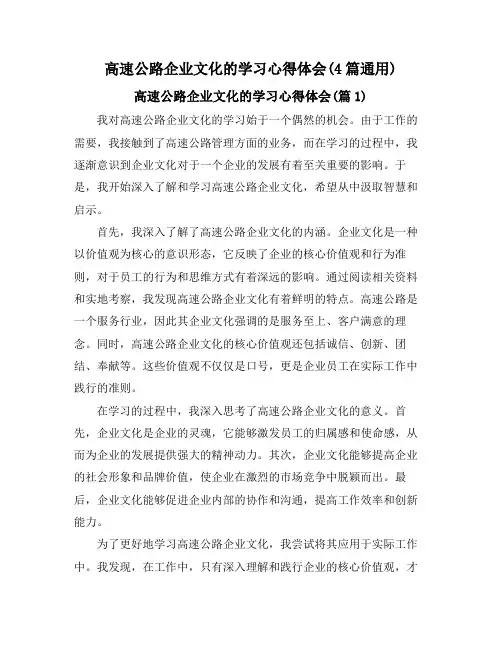 高速公路企业文化的学习心得体会(4篇通用)

高速公路企业文化的学习心得体会(篇1)

我对高速公路企业文化的学习始于一个偶然的机会。由于工作的需要，我接触到了高速公路管理方面的业务，而在学习的过程中，我逐渐意识到企业文化对于一个企业的发展有着至关重要的影响。于是，我开始深入了解和学习高速公路企业文化，希望从中汲取智慧和启示。

首先，我深入了解了高速公路企业文化的内涵。企业文化是一种以价值观为核心的意识形态，它反映了企业的核心价值观和行为准则，对于员工的行为和思维方式有着深远的影响。通过阅读相关资料和实地考察，我发现高速公路企业文化有着鲜明的特点。高速公路是一个服务行业，因此其企业文化强调的是服务至上、客户满意的理念。同时，高速公路企业文化的核心价值观还包括诚信、创新、团结、奉献等。这些价值观不仅仅是口号，更是企业员工在实际工作中践行的准则。

在学习的过程中，我深入思考了高速公路企业文化的意义。首先，企业文化是企业的灵魂，它能够激发员工的归属感和使命感，从而为企业的发展提供强大的精神动力。其次，企业文化能够提高企业的社会形象和品牌价值，使企业在激烈的市场竞争中脱颖而出。最后，企业文化能够促进企业内部的协作和沟通，提高工作效率和创新能力。

为了更好地学习高速公路企业文化，我尝试将其应用于实际工作中。我发现，在工作中，只有深入理解和践行企业的核心价值观，才